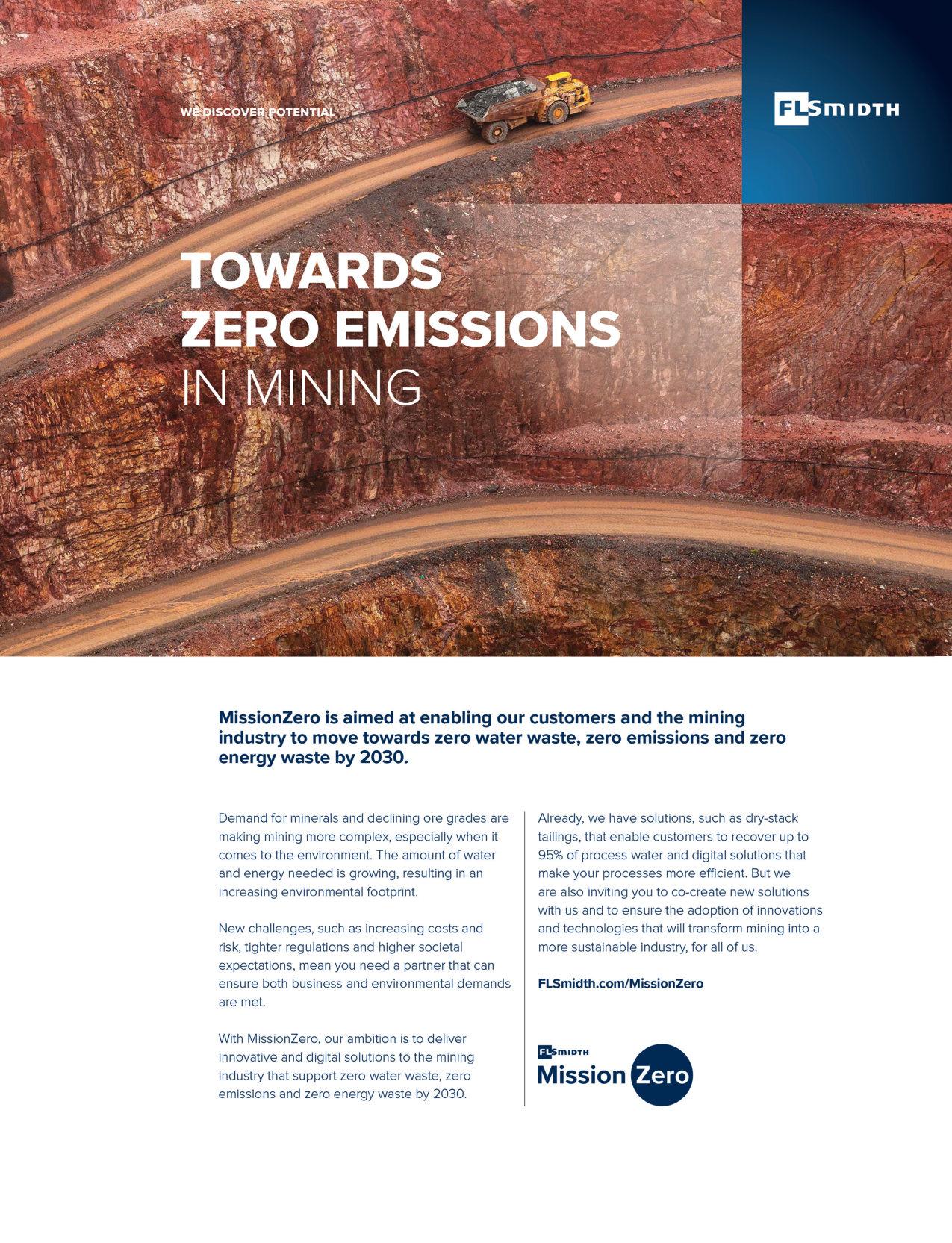 WE DISCOVER POTENTIAL

FLSMIDTH

TOWARDS ZERO EMISSIONS IN MINING

MissionZero is aimed at enabling our customers and the mining industry to move towards zero water waste, zero emissions and zero energy waste by 2030.

Demand for minerals and declining ore grades are making mining more complex, especially when it comes to the environment. The amount of water and energy needed is growing, resulting in an increasing environmental footprint.

New challenges, such as increasing costs and risk, tighter regulations and higher societal expectations, mean you need a partner that can ensure both business and environmental demands are met.

With MissionZero, our ambition is to deliver innovative and digital solutions to the mining industry that support zero water waste, zero emissions and zero energy waste by 2030.

Already, we have solutions, such as dry-stack tailings, that enable customers to recover up to 95% of process water and digital solutions that make your processes more efficient. But we are also inviting you to co-create new solutions with us and to ensure the adoption of innovations and technologies that will transform mining into a more sustainable industry, for all of us.

FLSmidth.com/MissionZero

FLSMIDTH
Mission Zero